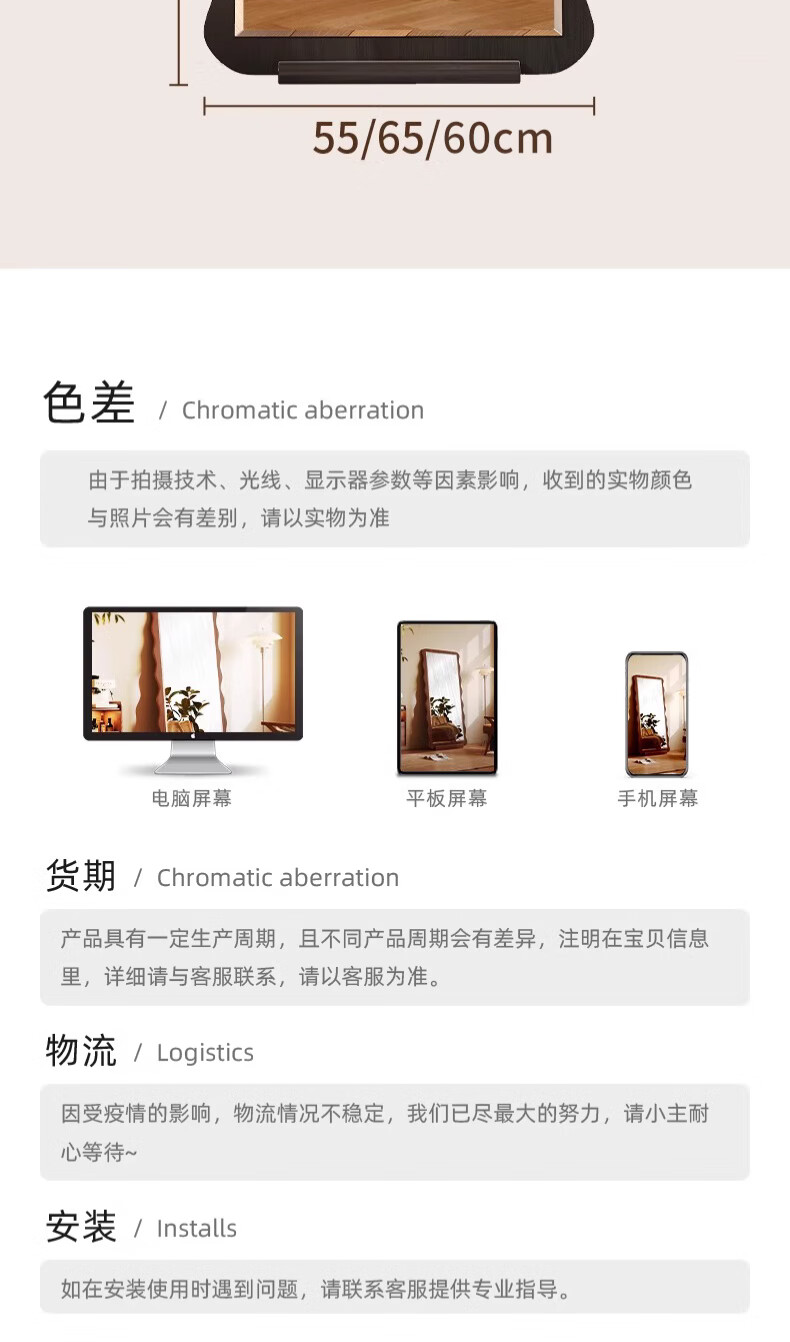 55/65/60cm

色差 / Chromatic aberration

由于拍摄技术、光线、显示器参数等因素影响，收到的实物颜色与照片会有差别，请以实物为准

电脑屏幕

平板屏幕

手机屏幕

货期 / Chromatic aberration

产品具有一定生产周期，且不同产品周期会有差异，注明在宝贝信息里，详细请与客服联系，请以客服为准。

物流 / Logistics

因受疫情的影响，物流情况不稳定，我们已尽最大的努力，请小主耐心等待~

安装 / Installs

如在安装使用时遇到问题，请联系客服提供专业指导。